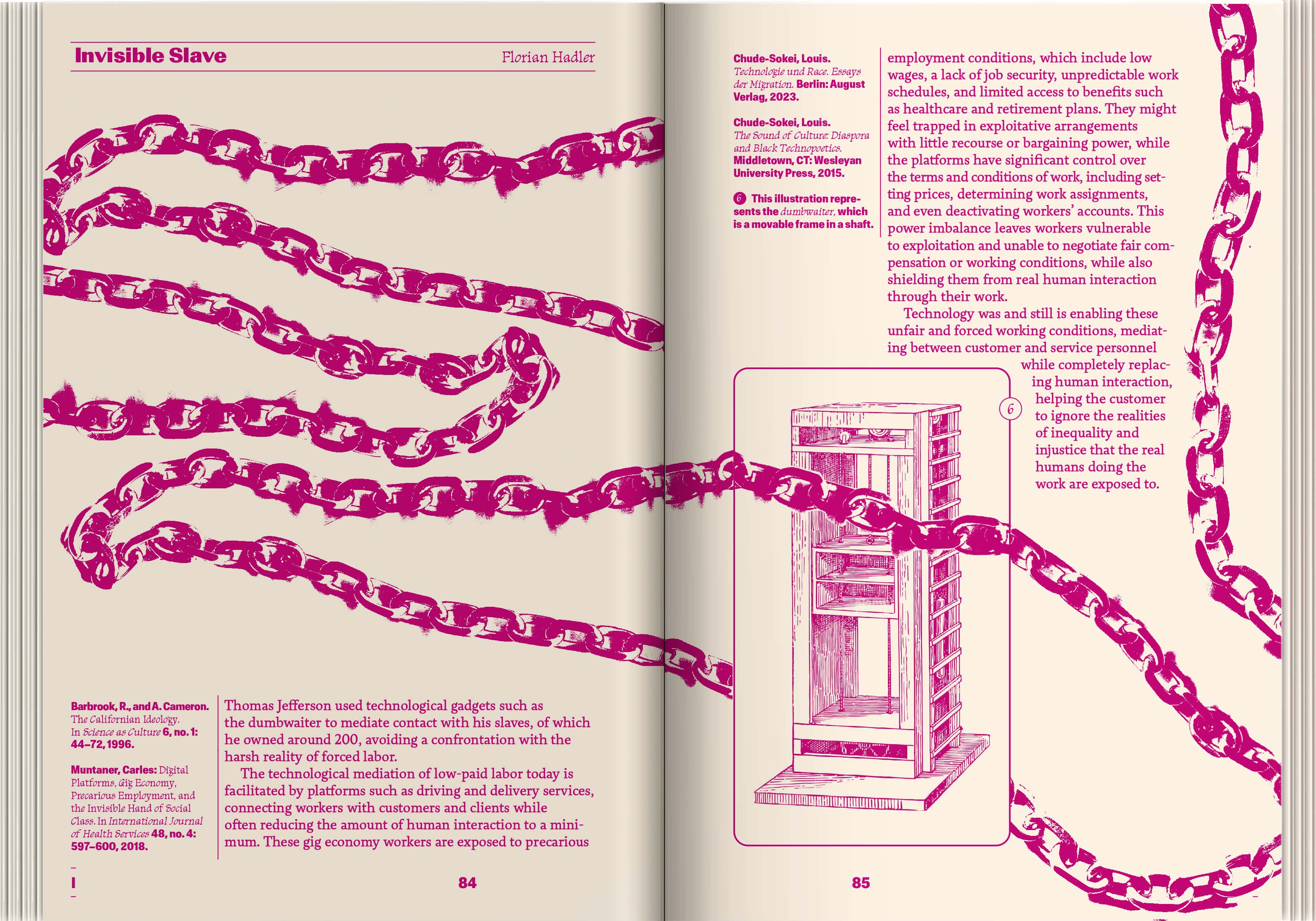 Invisible Slave

Florian Hadler

Barbrook, R., and A. Cameron. The Californian Ideology. In Science as Culture 6, no. 1: 44–72, 1996.

Muntaner, Carles: Digital Platforms, Gig Economy, Precarious Employment, and the Invisible Hand of Social Class. In International Journal of Health Services 48, no. 4: 597–600, 2018.

Thomas Jefferson used technological gadgets such as the dumbwaiter to mediate contact with his slaves, of which he owned around 200, avoiding a confrontation with the harsh reality of forced labor.

The technological mediation of low-paid labor today is facilitated by platforms such as driving and delivery services, connecting workers with customers and clients while often reducing the amount of human interaction to a minimum. These gig economy workers are exposed to precarious

I

84

Chude-Sokei, Louis. Technologie und Race. Essays der Migration. Berlin: August Verlag, 2023.

Chude-Sokei, Louis. The Sound of Culture: Diaspora and Black Technopoetics. Middletown, CT: Wesleyan University Press, 2015.

6 This illustration represents the dumbwaiter, which is a movable frame in a shaft.

employment conditions, which include low wages, a lack of job security, unpredictable work schedules, and limited access to benefits such as healthcare and retirement plans. They might feel trapped in exploitative arrangements with little recourse or bargaining power, while the platforms have significant control over the terms and conditions of work, including setting prices, determining work assignments, and even deactivating workers' accounts. This power imbalance leaves workers vulnerable to exploitation and unable to negotiate fair compensation or working conditions, while also shielding them from real human interaction through their work.

Technology was and still is enabling these unfair and forced working conditions, mediating between customer and service personnel while completely replacing human interaction, helping the customer to ignore the realities of inequality and injustice that the real humans doing the work are exposed to.

6

85